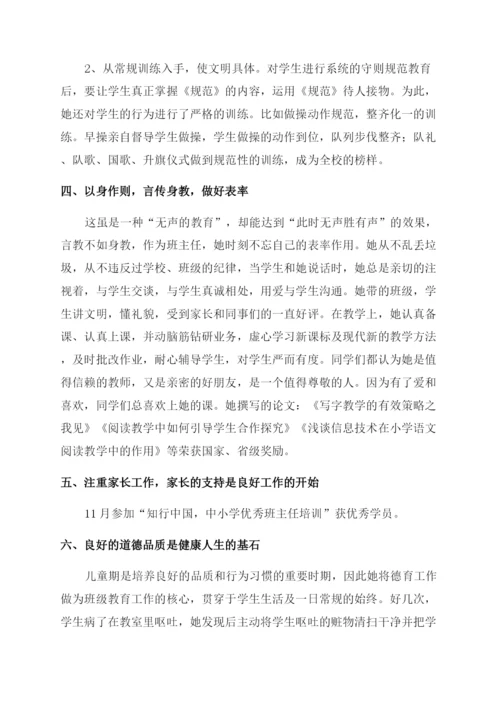 2、从常规训练入手，使文明具体。对学生进行系统的守则规范教育后，要让学生真正掌握《规范》的内容，运用《规范》待人接物。为此，她还对学生的行为进行了严格的训练。比如做操动作规范，整齐化一的训练。早操亲自督导学生做操，学生做操的动作到位，队列步伐整齐；队礼、队歌、国歌、升旗仪式做到规范性的训练，成为全校的榜样。

四、以身作则，言传身教，做好表率

这虽是一种“无声的教育”，却能达到“此时无声胜有声”的效果，言教不如身教，作为班主任，她时刻不忘自己的表率作用。她从不乱丢垃圾，从不违反过学校、班级的纪律，当学生和她说话时，她总是亲切的注视着，与学生交谈，与学生真诚相处，用爱与学生沟通。她带的班级，学生讲文明，懂礼貌，受到家长和同事们的一直好评。在教学上，她认真备课、认真上课，并动脑筋钻研业务，虚心学习新课标及现代新的教学方法，及时批改作业，耐心辅导学生，对学生严而有度。同学们都认为她是值得信赖的教师，又是亲密的好朋友，是一个值得尊敬的人。因为有了爱和喜欢，同学们总喜欢上她的课。她撰写的论文：《写字教学的有效策略之我见》《阅读教学中如何引导学生合作探究》《浅谈信息技术在小学语文阅读教学中的作用》等荣获国家、省级奖励。

五、注重家长工作，家长的支持是良好工作的开始

11月参加“知行中国，中小学优秀班主任培训”获优秀学员。

六、良好的道德品质是健康人生的基石

儿童期是培养良好的品质和行为习惯的重要时期，因此她将德育工作做为班级教育工作的核心，贯穿于学生生活及一日常规的始终。好几次，学生病了在教室里呕吐，她发现后主动将学生呕吐的赃物清扫干净并把学